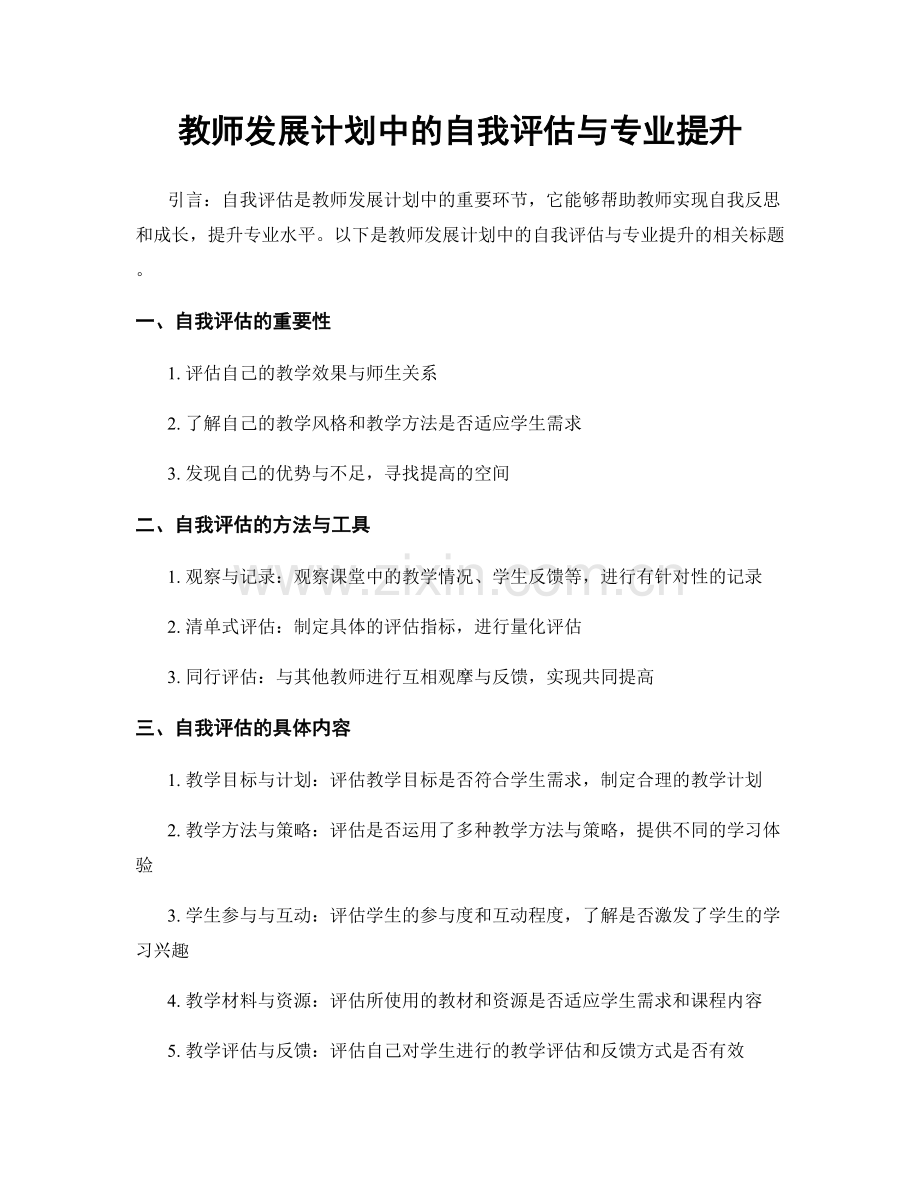 教师发展计划中的自我评估与专业提升

引言：自我评估是教师发展计划中的重要环节，它能够帮助教师实现自我反思和成长，提升专业水平。以下是教师发展计划中的自我评估与专业提升的相关标题。

一、自我评估的重要性

1.评估自己的教学效果与师生关系

2.了解自己的教学风格和教学方法是否适应学生需求

3.发现自己的优势与不足，寻找提高的空间

二、自我评估的方法与工具

1.观察与记录：观察课堂中的教学情况、学生反馈等，进行有针对性的记录

2.清单式评估：制定具体的评估指标，进行量化评估

3.同行评估：与其他教师进行互相观摩与反馈，实现共同提高

三、自我评估的具体内容

1.教学目标与计划：评估教学目标是否符合学生需求，制定合理的教学计划

2.教学方法与策略：评估是否运用了多种教学方法与策略，提供不同的学习体验

3.学生参与与互动：评估学生的参与度和互动程度，了解是否激发了学生的学习兴趣

4.教学材料与资源：评估所使用的教材和资源是否适应学生需求和课程内容

5.教学评估与反馈：评估自己对学生进行的教学评估和反馈方式是否有效

www.zixin.com.cn